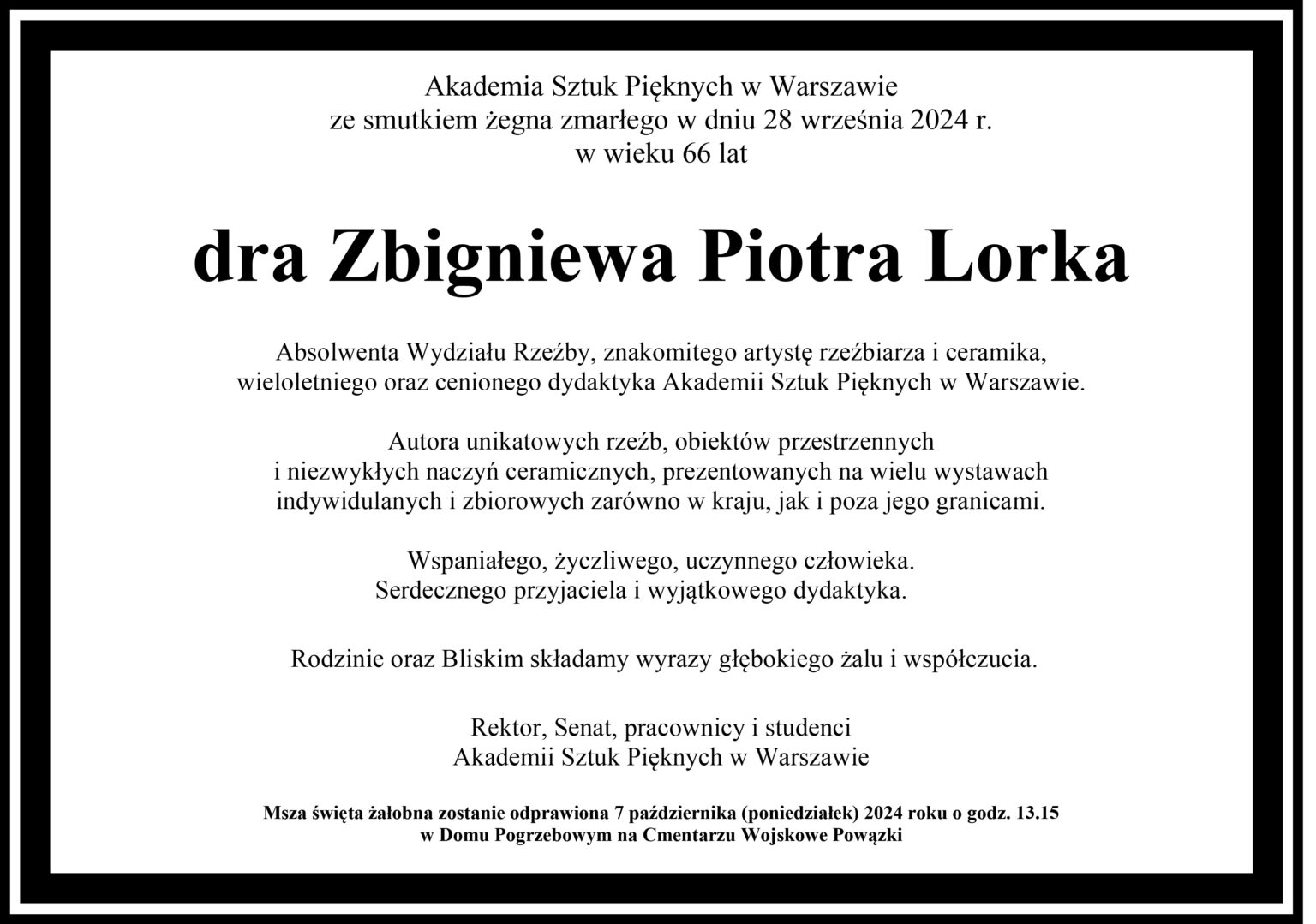 Akademia Sztuk Pięknych w Warszawie
ze smutkiem żegna zmarłego w dniu 28 września 2024 r.
w wieku 66 lat

dra Zbigniewa Piotra Lorka

Absolwenta Wydziału Rzeźby, znakomitego artystę rzeźbiarza i ceramika,
wieloletniego oraz cenionego dydaktyka Akademii Sztuk Pięknych w Warszawie.

Autora unikatowych rzeźb, obiektów przestrzennych
i niezwykłych naczyń ceramicznych, prezentowanych na wielu wystawach
indywidulanych i zbiorowych zarówno w kraju, jak i poza jego granicami.

Wspaniałego, życzliwego, uczynnego człowieka.
Serdecznego przyjaciela i wyjątkowego dydaktyka.

Rodzinie oraz Bliskim składamy wyrazy głębokiego żalu i współczucia.

Rektor, Senat, pracownicy i studenci
Akademii Sztuk Pięknych w Warszawie

Msza święta żałobna zostanie odprawiona 7 października (poniedziałek) 2024 roku o godz. 13.15
w Domu Pogrzebowym na Cmentarzu Wojskowe Powązki